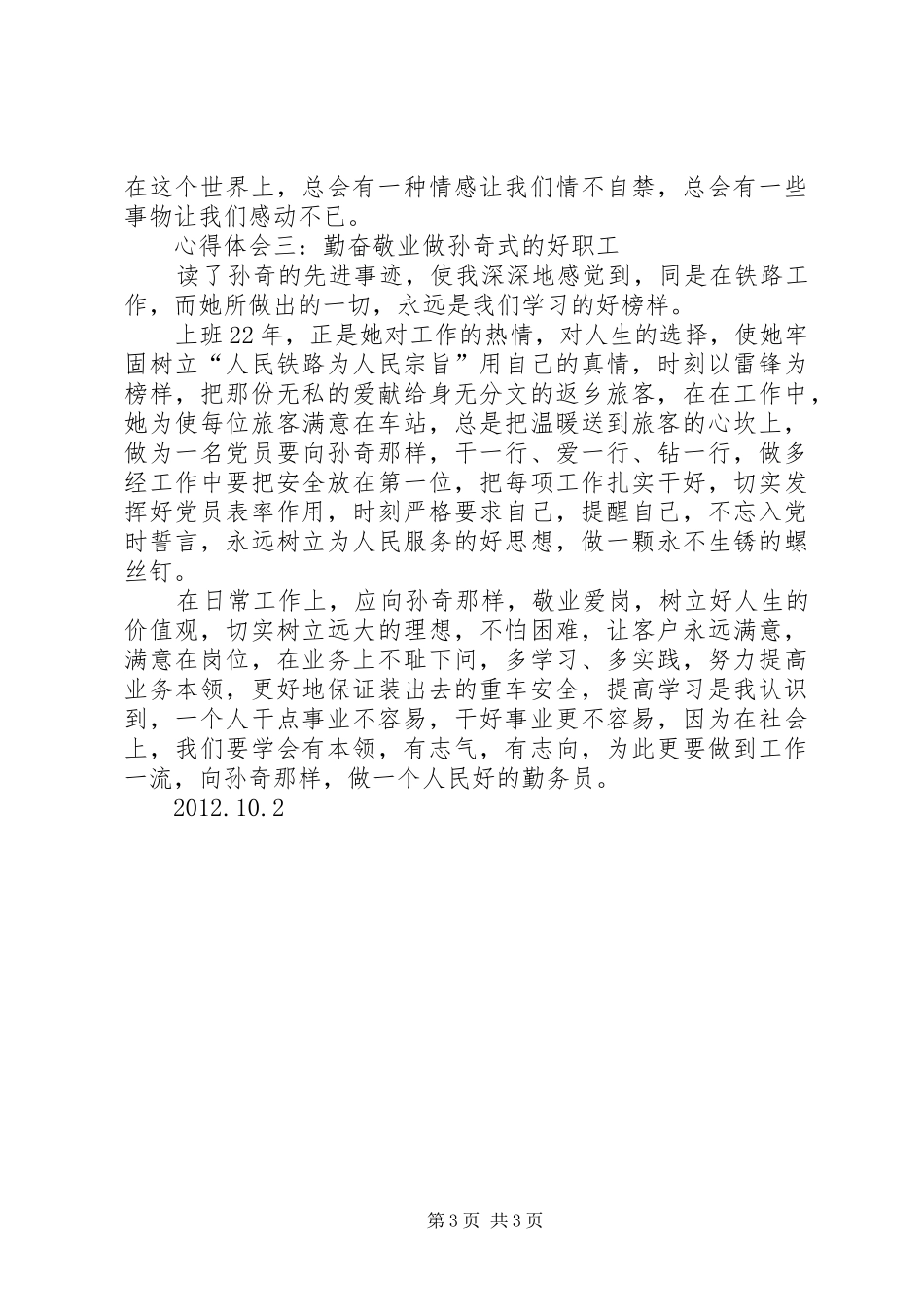 在这个世界上，总会有一种情感让我们情不自禁，总会有一些事物让我们感动不已。

心得体会三：勤奋敬业做孙奇式的好职工

读了孙奇的先进事迹，使我深深地感觉到，同是在铁路工作，而她所做出的一切，永远是我们学习的好榜样。

上班22年，正是她对工作的热情，对人生的选择，使她牢固树立“人民铁路为人民宗旨”用自己的真情，时刻以雷锋为榜样，把那份无私的爱献给身无分文的返乡旅客，在在工作中，她为使每位旅客满意在车站，总是把温暖送到旅客的心坎上，做为一名党员要向孙奇那样，干一行、爱一行、钻一行，做多经工作中要把安全放在第一位，把每项工作扎实干好，切实发挥好党员表率作用，时刻严格要求自己，提醒自己，不忘入党时誓言，永远树立为人民服务的好思想，做一颗永不生锈的螺丝钉。

在日常工作上，应向孙奇那样，敬业爱岗，树立好人生的价值观，切实树立远大的理想，不怕困难，让客户永远满意，满意在岗位，在业务上不耻下问，多学习、多实践，努力提高业务本领，更好地保证装出去的重车安全，提高学习是我认识到，一个人干点事业不容易，干好事业更不容易，因为在社会上，我们要学会有本领，有志气，有志向，为此更要做到工作一流，向孙奇那样，做一个人民好的勤务员。

2012.10.2

第3页 共3页